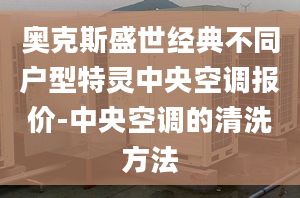 奥克斯盛世经典不同户型特灵中央空调报价-中央空调的清洗方法